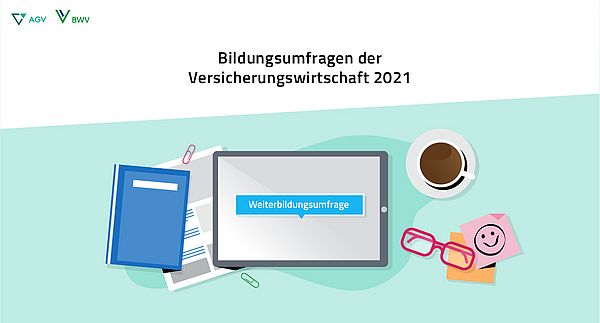 AGV BWV

Bildungsumfragen der Versicherungswirtschaft 2021

Weiterbildungsumfrage